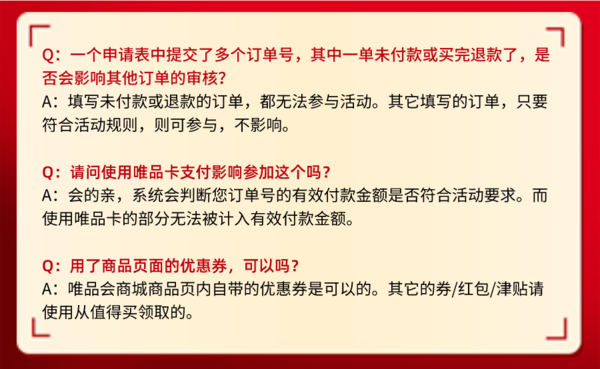 Q：一个申请表中提交了多个订单号，其中一单未付款或买完退款了，是否会影响其他订单的审核?
A：填写未付款或退款的订单，都无法参与活动。其它填写的订单，只要符合活动规则，则可参与，不影响。

Q：请问使用唯品卡支付影响参加这个吗？
A：会的亲，系统会判断您订单号的有效付款金额是否符合活动要求。而使用唯品卡的部分无法被计入有效付款金额。

Q：用了商品页面的优惠券，可以吗？
A：唯品会商城商品页内自带的优惠券是可以的。其它的券/红包/津贴请使用从值得买领取的。